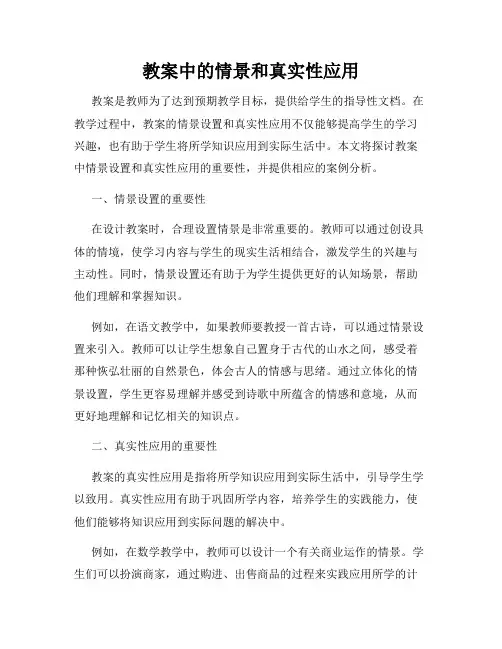 教案中的情景和真实性应用

教案是教师为了达到预期教学目标，提供给学生的指导性文档。在教学过程中，教案的情景设置和真实性应用不仅能够提高学生的学习兴趣，也有助于学生将所学知识应用到实际生活中。本文将探讨教案中情景设置和真实性应用的重要性，并提供相应的案例分析。

一、情景设置的重要性

在设计教案时，合理设置情景是非常重要的。教师可以通过创设具体的情境，使学习内容与学生的现实生活相结合，激发学生的兴趣与主动性。同时，情景设置还有助于为学生提供更好的认知场景，帮助他们理解和掌握知识。

例如，在语文教学中，如果教师要教授一首古诗，可以通过情景设置来引入。教师可以让学生想象自己置身于古代的山水之间，感受着那种恢弘壮丽的自然景色，体会古人的情感与思绪。通过立体化的情景设置，学生更容易理解并感受到诗歌中所蕴含的情感和意境，从而更好地理解和记忆相关的知识点。

二、真实性应用的重要性

教案的真实性应用是指将所学知识应用到实际生活中，引导学生学以致用。真实性应用有助于巩固所学内容，培养学生的实践能力，使他们能够将知识应用到实际问题的解决中。

例如，在数学教学中，教师可以设计一个有关商业运作的情景。学生们可以扮演商家，通过购进、出售商品的过程来实践应用所学的计